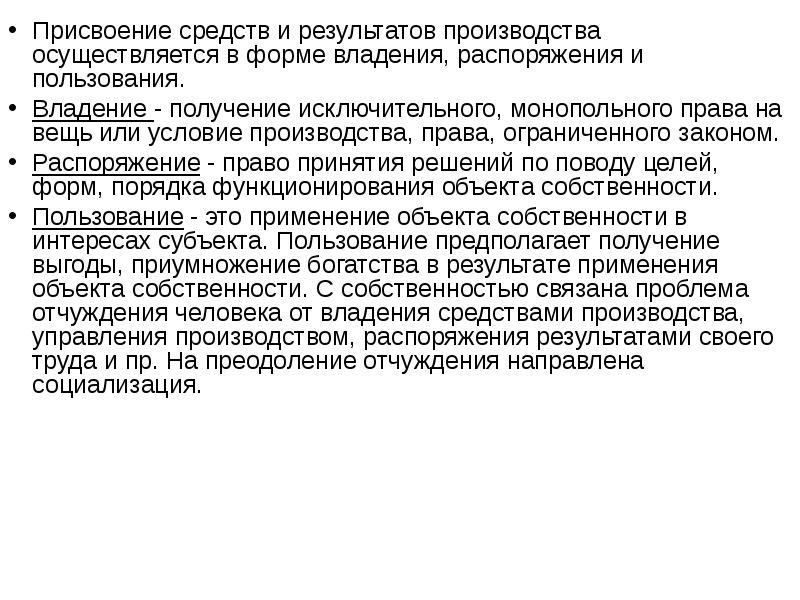 • Присвоение средств и результатов производства осуществляется в форме владения, распоряжения и пользования.

• Владение - получение исключительного, монопольного права на вещь или условие производства, права, ограниченного законом.

• Распоряжение - право принятия решений по поводу целей, форм, порядка функционирования объекта собственности.

• Пользование - это применение объекта собственности в интересах субъекта. Пользование предполагает получение выгоды, приумножение богатства в результате применения объекта собственности. С собственностью связана проблема отчуждения человека от владения средствами производства, управления производством, распоряжения результатами своего труда и пр. На преодоление отчуждения направлена социализация.